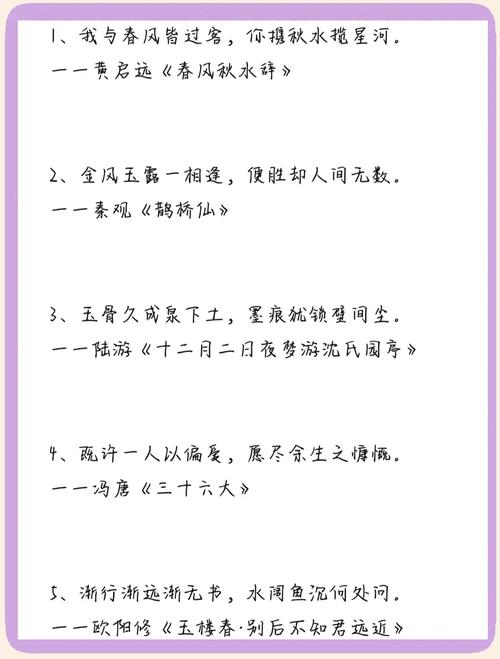 1、我与春风皆过客，你携秋水揽星河。
——黄启远《春风秋水辞》

2、金风玉露一相逢，便胜却人间无数。
——秦观《鹊桥仙》

3、玉骨久成泉下土，墨痕犹锁壁间尘。
——陆游《十二月二日夜梦游沈氏园亭》

4、既许一人以偏爱，愿尽余生之慷慨。
——冯唐《三十六大》

5、渐行渐远渐无书，水阔鱼沉何处问。
——欧阳修《玉楼春·别后不知君远近》